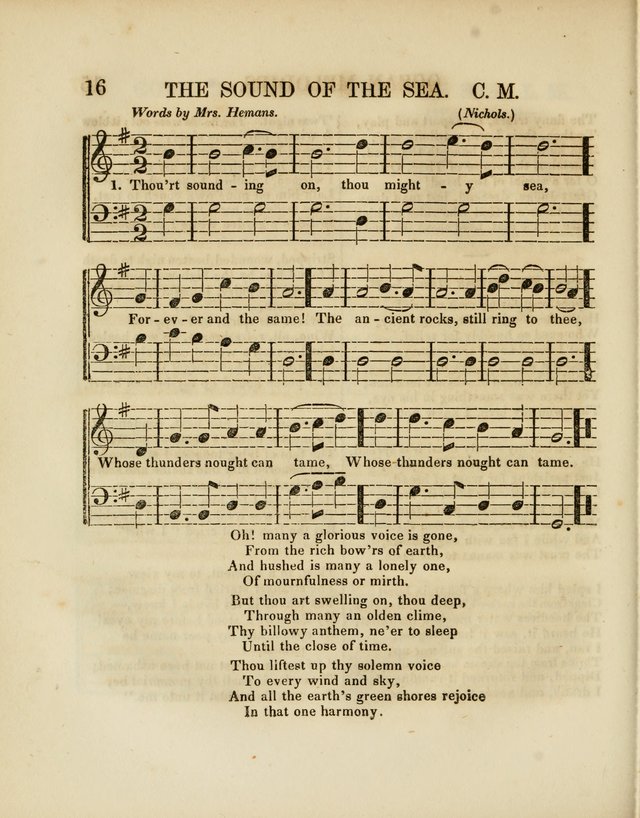 16 THE SOUND OF THE SEA. C. M.

Words by Mrs. Hemans. (Nichols.)

1. Thou'rt sound - ing on, thou might - y sea,

For - ev - er and the same! The an - cient rocks, still ring to thee,

Whose thunders nought can tame, Whose thunders nought can tame.

Oh! many a glorious voice is gone,
From the rich bow'rs of earth,
And hushed is many a lonely one,
Of mournfulness or mirth.

But thou art swelling on, thou deep,
Through many an olden clime,
Thy billowy anthem, ne'er to sleep
Until the close of time.

Thou liftest up thy solemn voice
To every wind and sky,
And all the earth's green shores rejoice
In that one harmony.